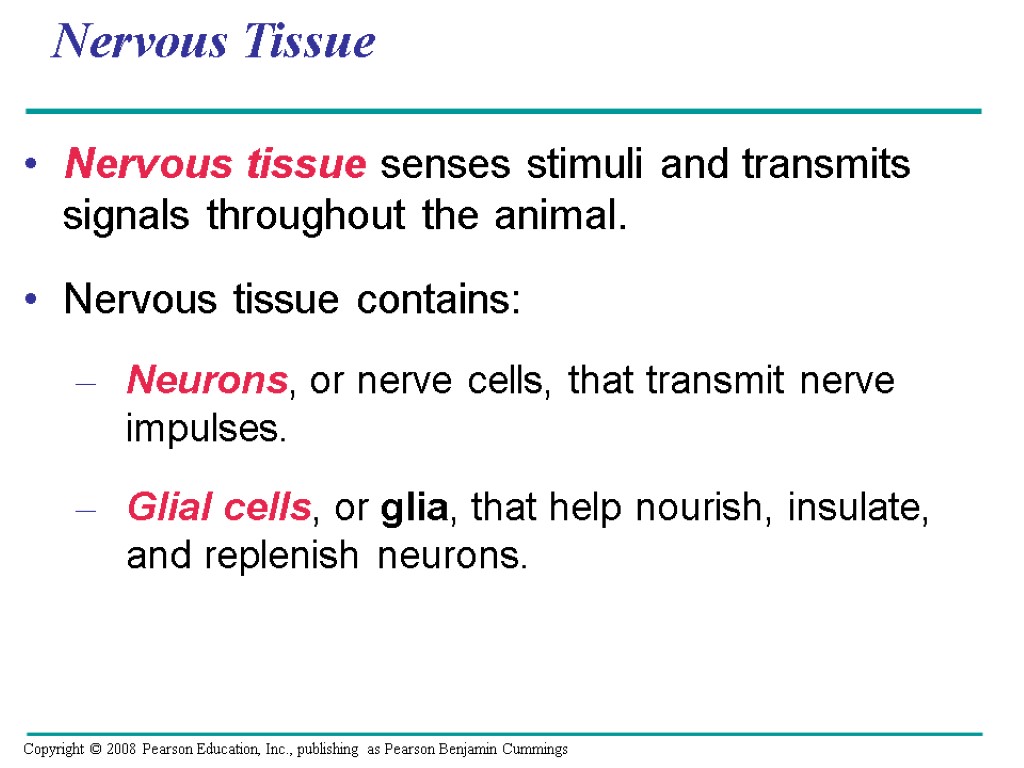 Nervous Tissue

• Nervous tissue senses stimuli and transmits signals throughout the animal.

• Nervous tissue contains:

– Neurons, or nerve cells, that transmit nerve impulses.

– Glial cells, or glia, that help nourish, insulate, and replenish neurons.

Copyright © 2008 Pearson Education, Inc., publishing as Pearson Benjamin Cummings